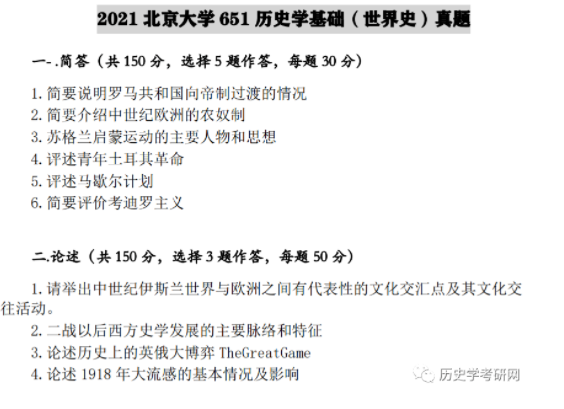 2021 北京大学 651 历史学基础（世界史）真题

一-.简答（共 150 分，选择 5 题作答，每题 30 分）

1. 简要说明罗马共和国向帝制过渡的情况
2. 简要介绍中世纪欧洲的农奴制
3. 苏格兰启蒙运动的主要人物和思想
4. 评述青年土耳其革命
5. 评述马歇尔计划
6. 简要评价考迪罗主义

二.论述（共 150 分，选择 3 题作答，每题 50 分）

1. 请举出中世纪伊斯兰世界与欧洲之间有代表性的文化交汇点及其文化交往活动。
2. 二战以后西方史学发展的主要脉络和特征
3. 论述历史上的英俄大博弈 TheGreatGame
4. 论述 1918 年大流感的基本情况及影响

历史学考研网